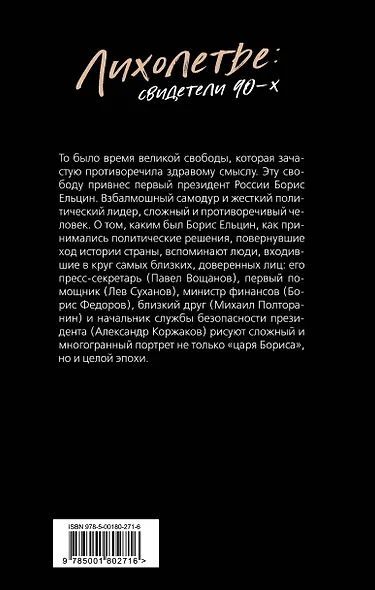 Лихолетье:
свидетели 90-х

То было время великой свободы, которая зачастую противоречила здравому смыслу. Эту свободу привнес первый президент России Борис Ельцин. Взбалмошный самодур и жесткий политический лидер, сложный и противоречивый человек. О том, каким был Борис Ельцин, как принимались политические решения, повернувшие ход истории страны, вспоминают люди, входившие в круг самых близких, доверенных лиц: его пресс-секретарь (Павел Вощанов), первый помощник (Лев Суханов), министр финансов (Борис Федоров), близкий друг (Михаил Полторанин) и начальник службы безопасности президента (Александр Коржаков) рисуют сложный и многогранный портрет не только «царя Бориса», но и целой эпохи.

ISBN 978-5-00180-271-6
9 785001 802716 >